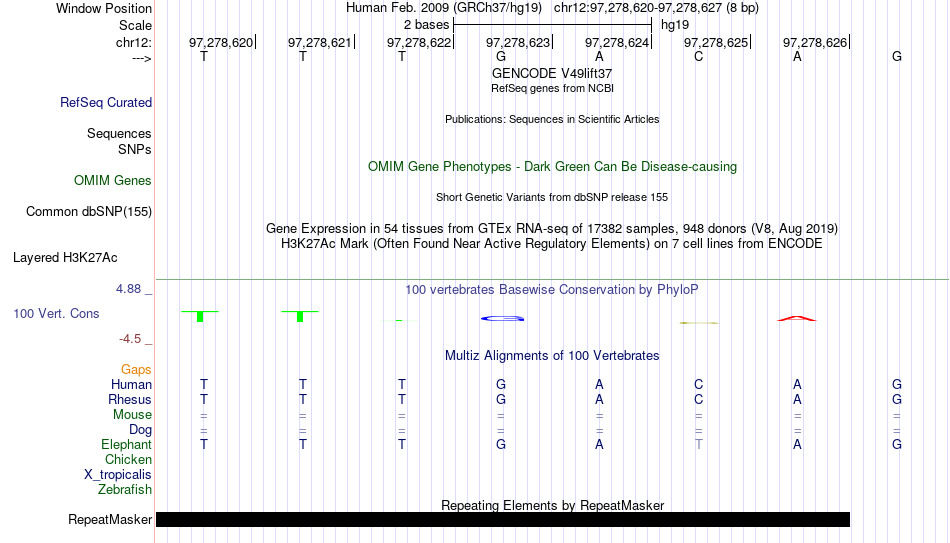 Window Position Human Feb. 2009 (GRCh37/hg19) chr12:97,278,620-97,278,627 (8 bp)
Scale 2 bases hg19
chr12: 97,278,620 97,278,621 97,278,622 97,278,623 97,278,624 97,278,625 97,278,626
---> T T T G A C A G

GENCODE V49lift37
RefSeq genes from NCBI
RefSeq Curated

Publications: Sequences in Scientific Articles
Sequences
SNPs
OMIM Gene Phenotypes - Dark Green Can Be Disease-causing
OMIM Genes
Short Genetic Variants from dbSNP release 155
Common dbSNP(155)
Gene Expression in 54 tissues from GTEx RNA-seq of 17382 samples, 948 donors (V8, Aug 2019)
H3K27Ac Mark (Often Found Near Active Regulatory Elements) on 7 cell lines from ENCODE
Layered H3K27Ac

4.88 _ 100 vertebrates Basewise Conservation by PhyloP
100 Vert. Cons
-4.5 _
Multiz Alignments of 100 Vertebrates
Gaps
Human T T T G A C A G
Rhesus T T T G A C A G
Mouse = = = = = = = =
Dog = = = = = = = =
Elephant T T T G A T A G
Chicken
X_tropicalis
Zebrafish
Repeating Elements by RepeatMasker
RepeatMasker